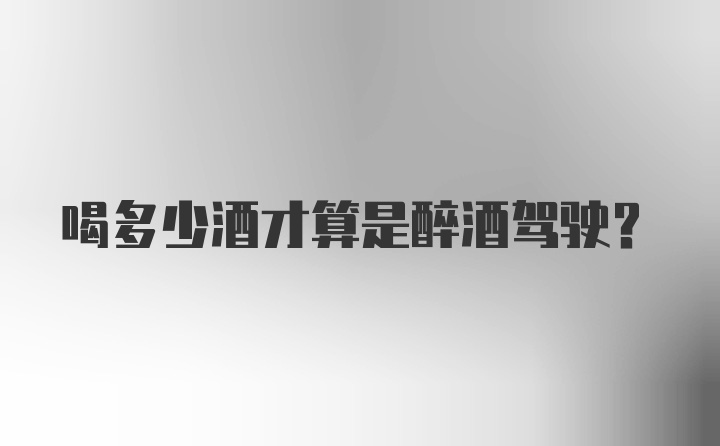 喝多少酒才算是醉酒驾驶？